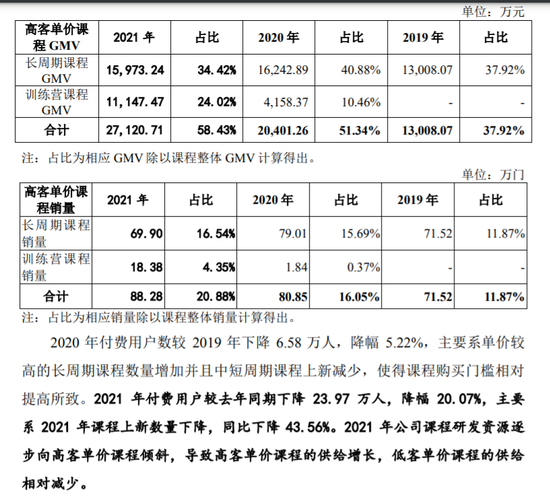 单位：万元

| 高客单价课程 GMV | 2021 年 | 占比 | 2020 年 | 占比 | 2019 年 | 占比 |
|---|---|---|---|---|---|---|
| 长周期课程 GMV | 15,973.24 | 34.42% | 16,242.89 | 40.88% | 13,008.07 | 37.92% |
| 训练营课程 GMV | 11,147.47 | 24.02% | 4,158.37 | 10.46% | - | - |
| 合计 | 27,120.71 | 58.43% | 20,401.26 | 51.34% | 13,008.07 | 37.92% |

注：占比为相应 GMV 除以课程整体 GMV 计算得出。

单位：万门

| 高客单价课程销量 | 2021 年 | 占比 | 2020 年 | 占比 | 2019 年 | 占比 |
|---|---|---|---|---|---|---|
| 长周期课程销量 | 69.90 | 16.54% | 79.01 | 15.69% | 71.52 | 11.87% |
| 训练营课程销量 | 18.38 | 4.35% | 1.84 | 0.37% | - | - |
| 合计 | 88.28 | 20.88% | 80.85 | 16.05% | 71.52 | 11.87% |

注：占比为相应销量除以课程整体销量计算得出。

2020 年付费用户数较 2019 年下降 6.58 万人，降幅 5.22%，主要系单价较高的长周期课程数量增加并且中短周期课程上新减少，使得课程购买门槛相对提高所致。2021 年付费用户较去年同期下降 23.97 万人，降幅 20.07%，主要系 2021 年课程上新数量下降，同比下降 43.56%。2021 年公司课程研发资源逐步向高客单价课程倾斜，导致高客单价课程的供给增长，低客单价课程的供给相对减少。